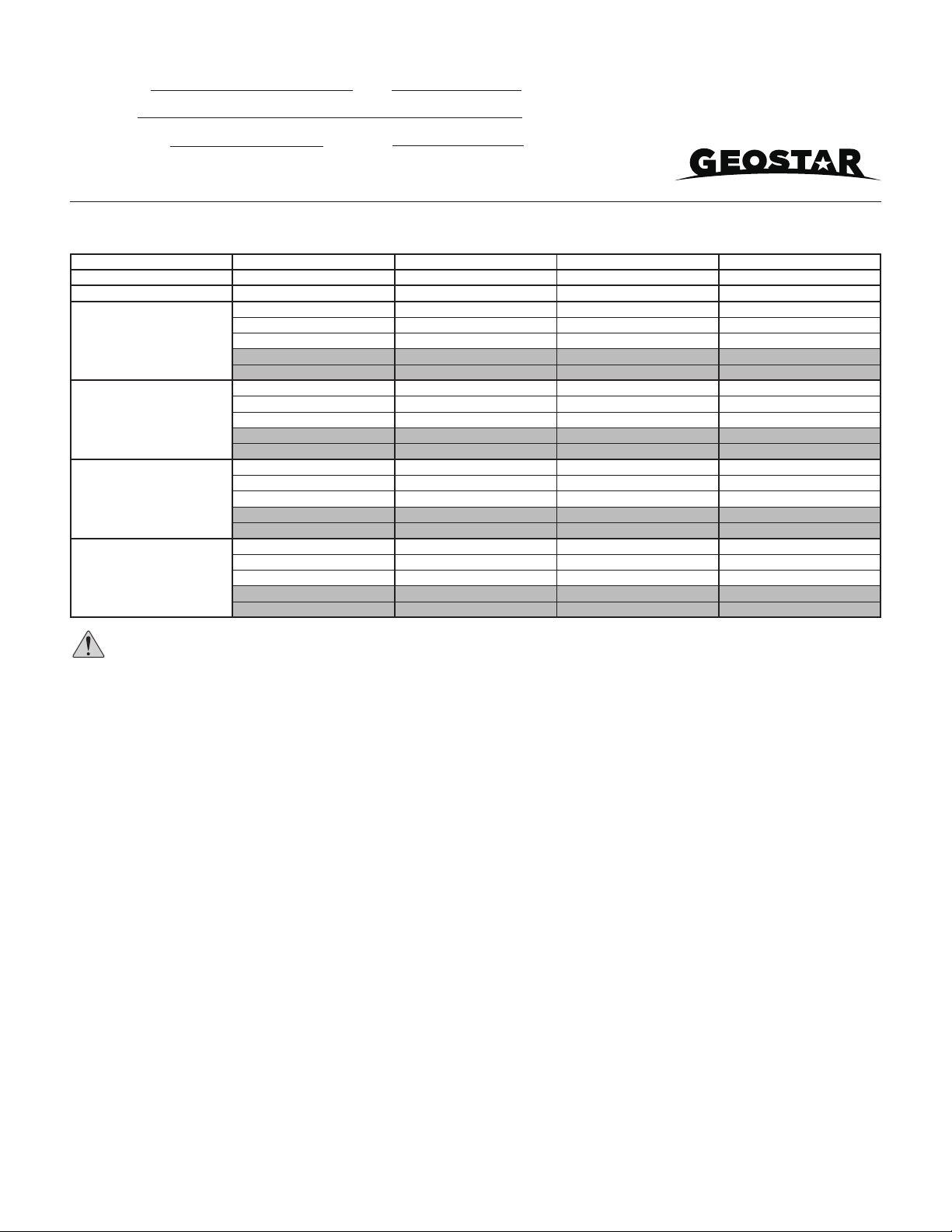 GEOSTAR